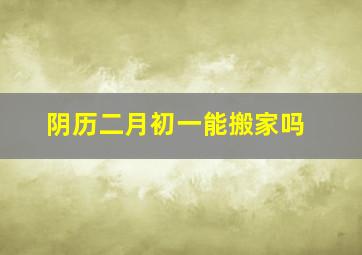 阴历二月初一能搬家吗